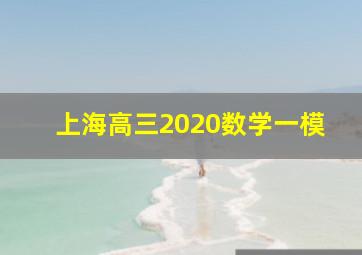 上海高三2020数学一模